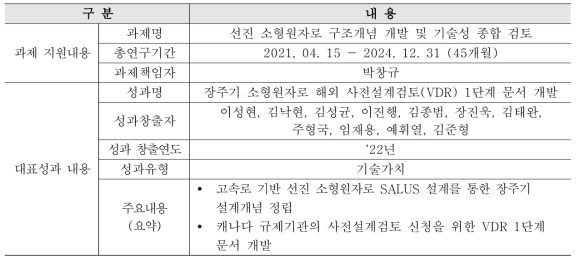 | 구 분 | | 내 용 |
|---|---|---|
| 과제 지원내용 | 과제명 | 선진 소형원자로 구조개념 개발 및 기술성 종합 검토 |
| | 총연구기간 | 2021. 04. 15 - 2024. 12. 31 (45개월) |
| | 과제책임자 | 박창규 |
| 대표성과 내용 | 성과명 | 장주기 소형원자로 해외 사전설계검토(VDR) 1단계 문서 개발 |
| | 성과창출자 | 이성현, 김낙현, 김성균, 이진행, 김종범, 장진욱, 김태완, 주형국, 임재용, 예휘열, 김준형 |
| | 성과 창출연도 | '22년 |
| | 성과유형 | 기술가치 |
| | 주요내용 (요약) | • 고속로 기반 선진 소형원자로 SALUS 설계를 통한 장주기 설계개념 정립 • 캐나다 규제기관의 사전설계검토 신청을 위한 VDR 1단계 문서 개발 |